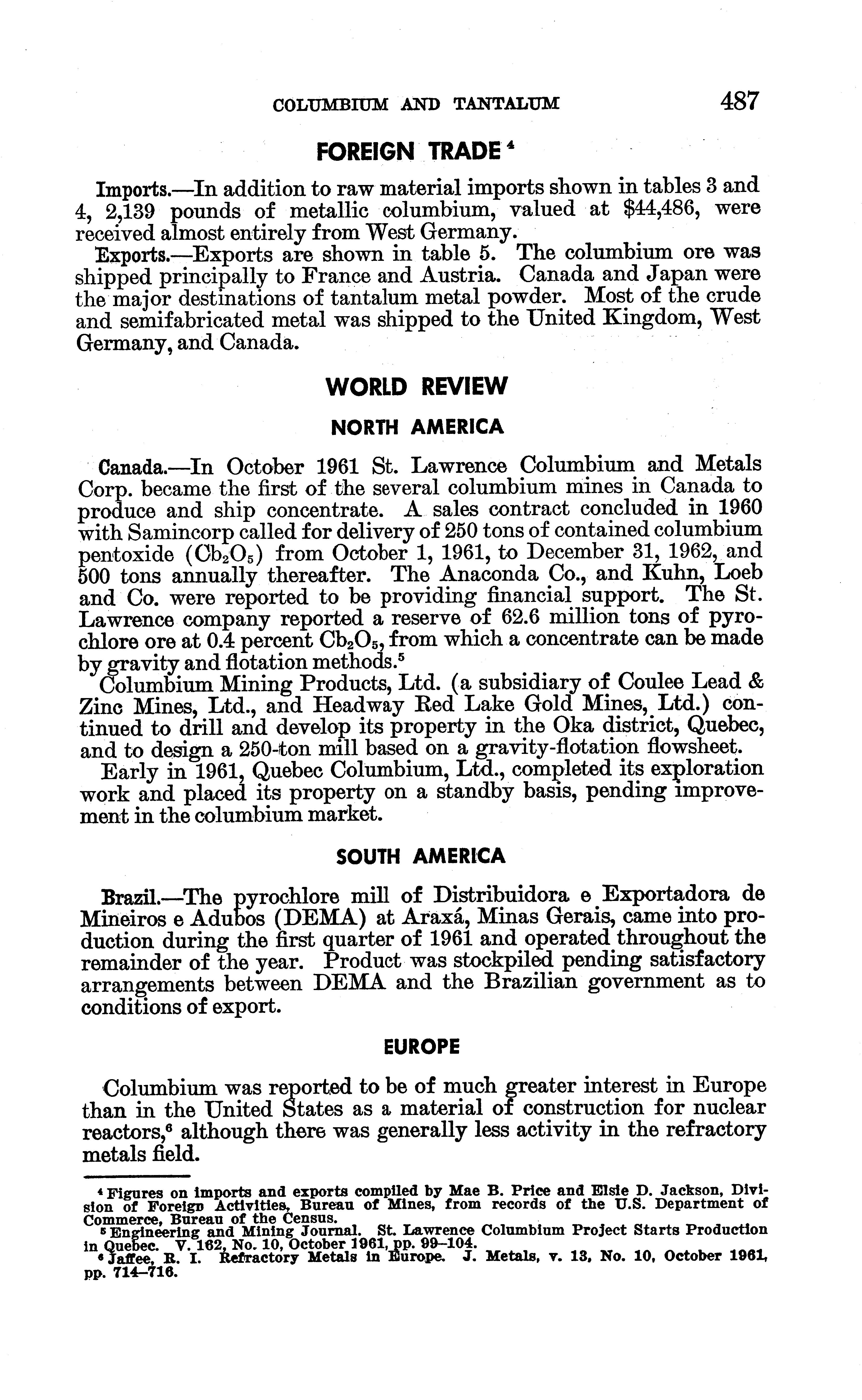 COLUMBIUM AND TANTALUM 487

FOREIGN TRADE $^4$

Imports.—In addition to raw material imports shown in tables 3 and 4, 2,139 pounds of metallic columbium, valued at $44,486, were received almost entirely from West Germany.

Exports.—Exports are shown in table 5. The columbium ore was shipped principally to France and Austria. Canada and Japan were the major destinations of tantalum metal powder. Most of the crude and semifabricated metal was shipped to the United Kingdom, West Germany, and Canada.

WORLD REVIEW

NORTH AMERICA

Canada.—In October 1961 St. Lawrence Columbium and Metals Corp. became the first of the several columbium mines in Canada to produce and ship concentrate. A sales contract concluded in 1960 with Samincorp called for delivery of 250 tons of contained columbium pentoxide ($Cb_2O_5$) from October 1, 1961, to December 31, 1962, and 500 tons annually thereafter. The Anaconda Co., and Kuhn, Loeb and Co. were reported to be providing financial support. The St. Lawrence company reported a reserve of 62.6 million tons of pyrochlore ore at 0.4 percent $Cb_2O_5$, from which a concentrate can be made by gravity and flotation methods.$^5$

Columbium Mining Products, Ltd. (a subsidiary of Coulee Lead & Zinc Mines, Ltd., and Headway Red Lake Gold Mines, Ltd.) continued to drill and develop its property in the Oka district, Quebec, and to design a 250-ton mill based on a gravity-flotation flowsheet.

Early in 1961, Quebec Columbium, Ltd., completed its exploration work and placed its property on a standby basis, pending improvement in the columbium market.

SOUTH AMERICA

Brazil.—The pyrochlore mill of Distribuidora e Exportadora de Mineiros e Adubos (DEMA) at Araxá, Minas Gerais, came into production during the first quarter of 1961 and operated throughout the remainder of the year. Product was stockpiled pending satisfactory arrangements between DEMA and the Brazilian government as to conditions of export.

EUROPE

Columbium was reported to be of much greater interest in Europe than in the United States as a material of construction for nuclear reactors,$^6$ although there was generally less activity in the refractory metals field.

$^4$ Figures on imports and exports compiled by Mae B. Price and Elsie D. Jackson, Division of Foreign Activities, Bureau of Mines, from records of the U.S. Department of Commerce, Bureau of the Census.
$^5$ Engineering and Mining Journal. St. Lawrence Columbium Project Starts Production in Quebec. V. 162, No. 10, October 1961, pp. 99–104.
$^6$ Jaffee, R. I. Refractory Metals in Europe. J. Metals, v. 13, No. 10, October 1961, pp. 714–716.